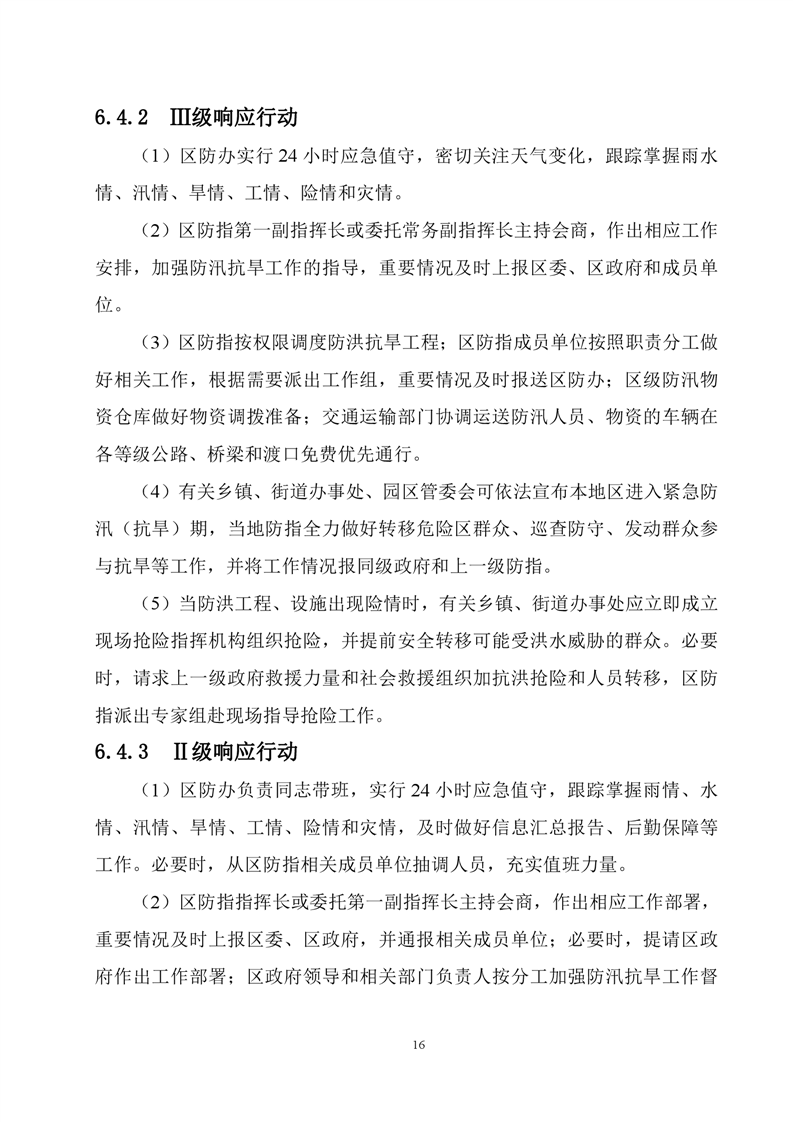 6.4.2 Ⅲ级响应行动

（1）区防办实行 24 小时应急值守，密切关注天气变化，跟踪掌握雨水情、汛情、旱情、工情、险情和灾情。

（2）区防指第一副指挥长或委托常务副指挥长主持会商，作出相应工作安排，加强防汛抗旱工作的指导，重要情况及时上报区委、区政府和成员单位。

（3）区防指按权限调度防洪抗旱工程；区防指成员单位按照职责分工做好相关工作，根据需要派出工作组，重要情况及时报送区防办；区级防汛物资仓库做好物资调拨准备；交通运输部门协调运送防汛人员、物资的车辆在各等级公路、桥梁和渡口免费优先通行。

（4）有关乡镇、街道办事处、园区管委会可依法宣布本地区进入紧急防汛（抗旱）期，当地防指全力做好转移危险区群众、巡查防守、发动群众参与抗旱等工作，并将工作情况报同级政府和上一级防指。

（5）当防洪工程、设施出现险情时，有关乡镇、街道办事处应立即成立现场抢险指挥机构组织抢险，并提前安全转移可能受洪水威胁的群众。必要时，请求上一级政府救援力量和社会救援组织加抗洪抢险和人员转移，区防指派出专家组赴现场指导抢险工作。

6.4.3 Ⅱ级响应行动

（1）区防办负责同志带班，实行 24 小时应急值守，跟踪掌握雨情、水情、汛情、旱情、工情、险情和灾情，及时做好信息汇总报告、后勤保障等工作。必要时，从区防指相关成员单位抽调人员，充实值班力量。

（2）区防指指挥长或委托第一副指挥长主持会商，作出相应工作部署，重要情况及时上报区委、区政府，并通报相关成员单位；必要时，提请区政府作出工作部署；区政府领导和相关部门负责人按分工加强防汛抗旱工作督

16